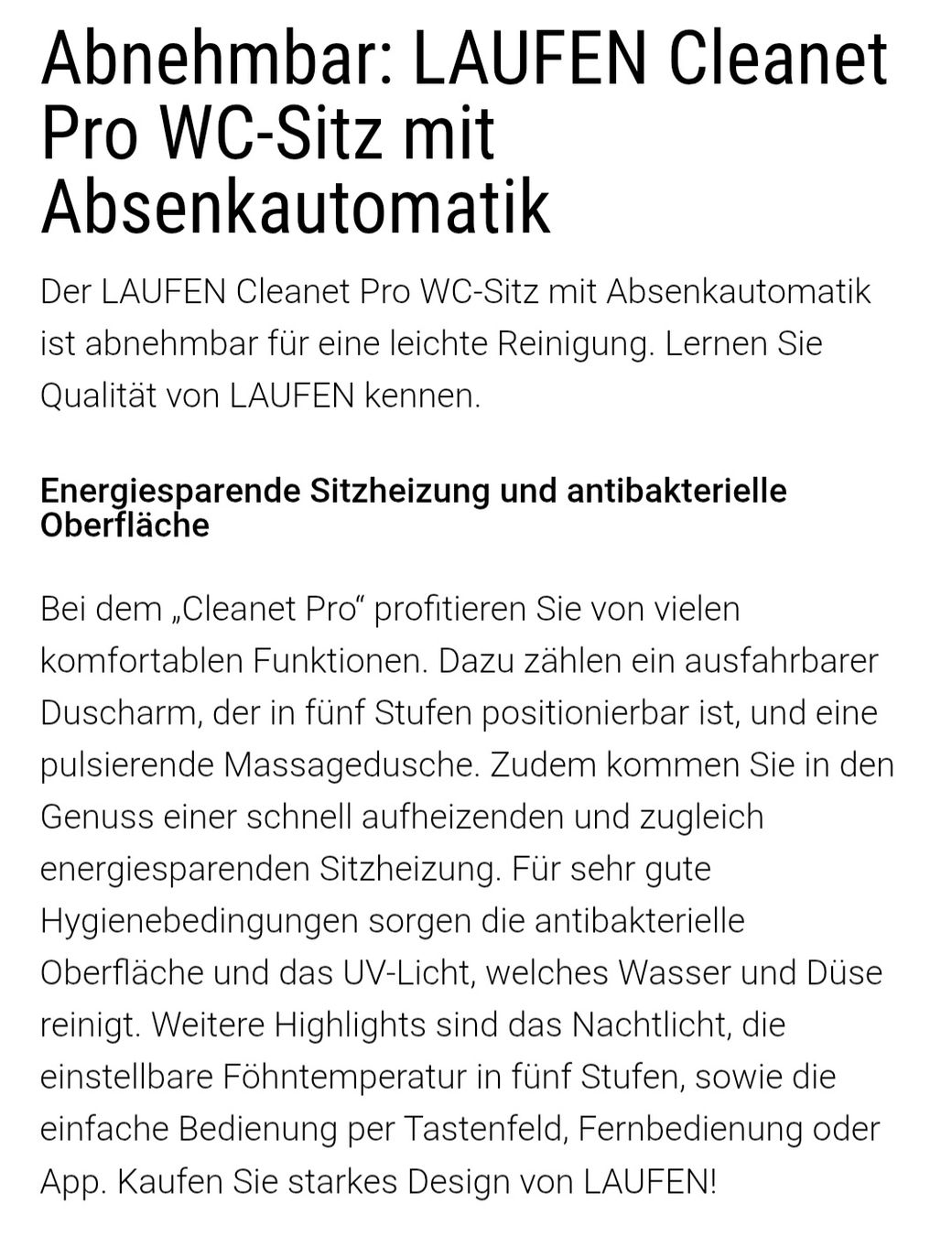 Abnehmbar: LAUFEN Cleanet Pro WC-Sitz mit Absenkautomatik

Der LAUFEN Cleanet Pro WC-Sitz mit Absenkautomatik ist abnehmbar für eine leichte Reinigung. Lernen Sie Qualität von LAUFEN kennen.

Energiesparende Sitzheizung und antibakterielle Oberfläche

Bei dem „Cleanet Pro“ profitieren Sie von vielen komfortablen Funktionen. Dazu zählen ein ausfahrbarer Duscharm, der in fünf Stufen positionierbar ist, und eine pulsierende Massagedusche. Zudem kommen Sie in den Genuss einer schnell aufheizenden und zugleich energiesparenden Sitzheizung. Für sehr gute Hygienebedingungen sorgen die antibakterielle Oberfläche und das UV-Licht, welches Wasser und Düse reinigt. Weitere Highlights sind das Nachtlicht, die einstellbare Föhntemperatur in fünf Stufen, sowie die einfache Bedienung per Tastenfeld, Fernbedienung oder App. Kaufen Sie starkes Design von LAUFEN!